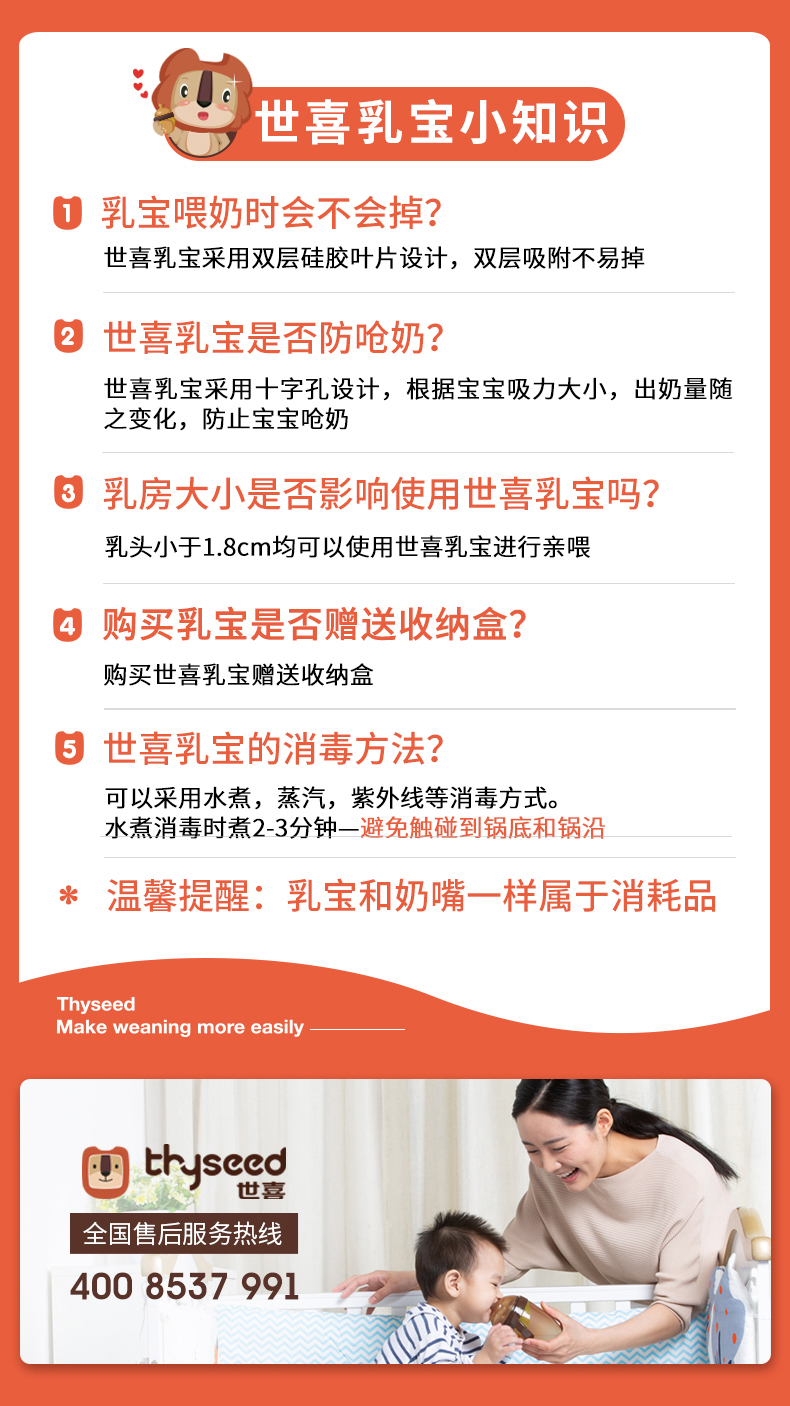 世喜乳宝小知识

1 乳宝喂奶时会不会掉?

世喜乳宝采用双层硅胶叶片设计，双层吸附不易掉

2 世喜乳宝是否防呛奶?

世喜乳宝采用十字孔设计，根据宝宝吸力大小，出奶量随之变化，防止宝宝呛奶

3 乳房大小是否影响使用世喜乳宝吗?

乳头小于1.8cm均可以使用世喜乳宝进行亲喂

4 购买乳宝是否赠送收纳盒?

购买世喜乳宝赠送收纳盒

5 世喜乳宝的消毒方法?

可以采用水煮，蒸汽，紫外线等消毒方式。
水煮消毒时煮2-3分钟—避免触碰到锅底和锅沿

* 温馨提醒：乳宝和奶嘴一样属于消耗品

Thyseed
Make weaning more easily

thyseed
世喜

全国售后服务热线

400 8537 991